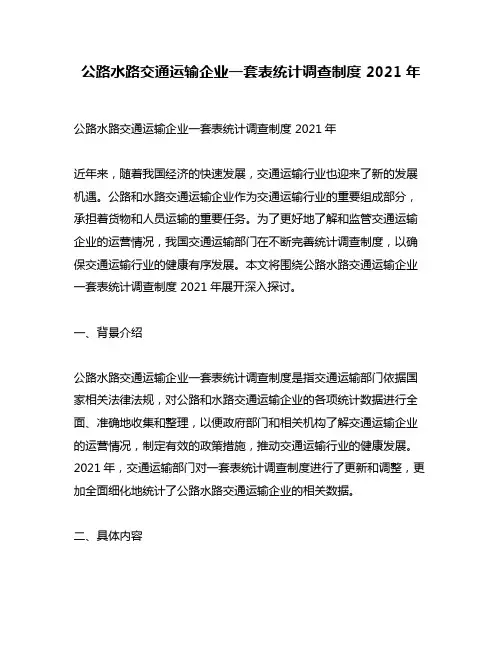 公路水路交通运输企业一套表统计调查制度 2021 年

公路水路交通运输企业一套表统计调查制度 2021 年

近年来，随着我国经济的快速发展，交通运输行业也迎来了新的发展机遇。公路和水路交通运输企业作为交通运输行业的重要组成部分，承担着货物和人员运输的重要任务。为了更好地了解和监管交通运输企业的运营情况，我国交通运输部门在不断完善统计调查制度，以确保交通运输行业的健康有序发展。本文将围绕公路水路交通运输企业一套表统计调查制度 2021 年展开深入探讨。

一、背景介绍

公路水路交通运输企业一套表统计调查制度是指交通运输部门依据国家相关法律法规，对公路和水路交通运输企业的各项统计数据进行全面、准确地收集和整理，以便政府部门和相关机构了解交通运输企业的运营情况，制定有效的政策措施，推动交通运输行业的健康发展。2021 年，交通运输部门对一套表统计调查制度进行了更新和调整，更加全面细化地统计了公路水路交通运输企业的相关数据。

二、具体内容